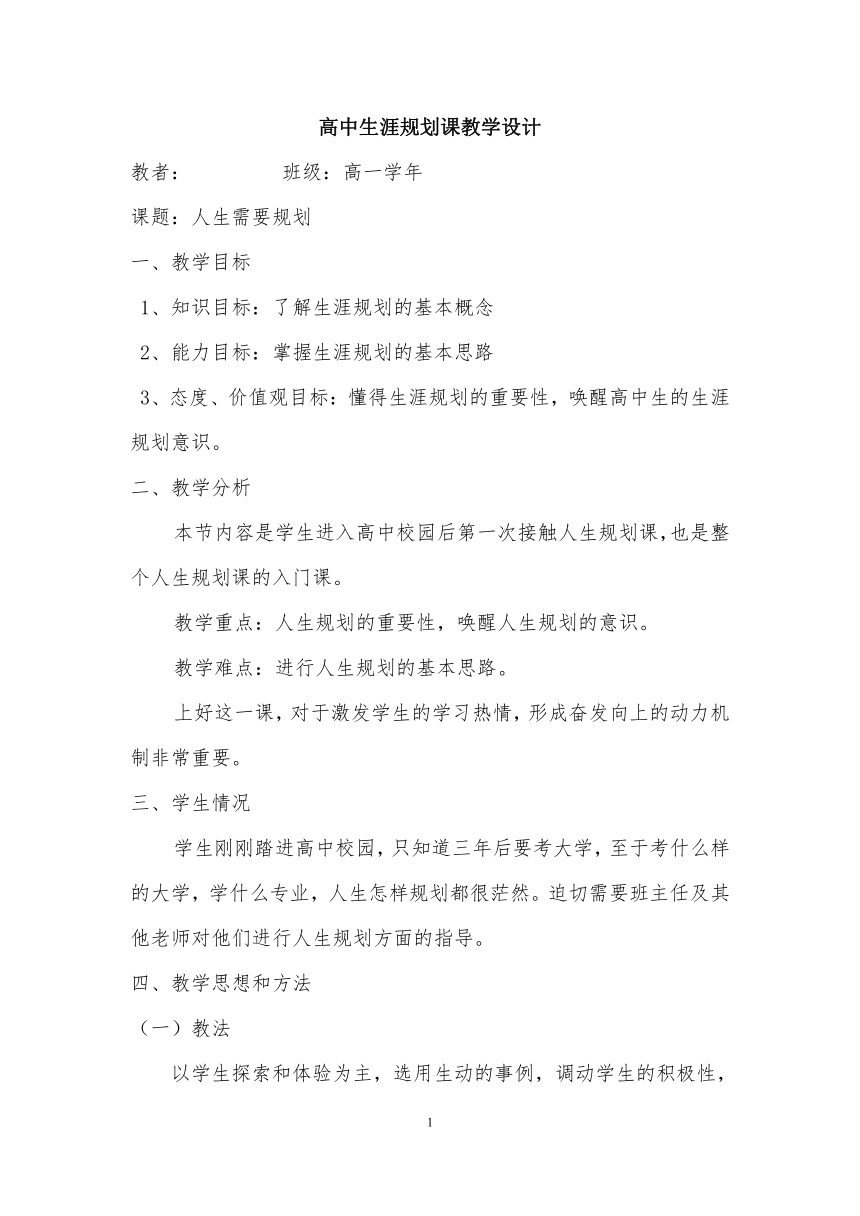 高中生涯规划课教学设计

教者：　　　　班级：高一学年

课题：人生需要规划

一、教学目标

1、知识目标：了解生涯规划的基本概念

2、能力目标：掌握生涯规划的基本思路

3、态度、价值观目标：懂得生涯规划的重要性，唤醒高中生的生涯规划意识。

二、教学分析

本节内容是学生进入高中校园后第一次接触人生规划课，也是整个人生规划课的入门课。

教学重点：人生规划的重要性，唤醒人生规划的意识。

教学难点：进行人生规划的基本思路。

上好这一课，对于激发学生的学习热情，形成奋发向上的动力机制非常重要。

三、学生情况

学生刚刚踏进高中校园，只知道三年后要考大学，至于考什么样的大学，学什么专业，人生怎样规划都很茫然。迫切需要班主任及其他老师对他们进行人生规划方面的指导。

四、教学思想和方法

（一）教法

以学生探索和体验为主，选用生动的事例，调动学生的积极性，

1